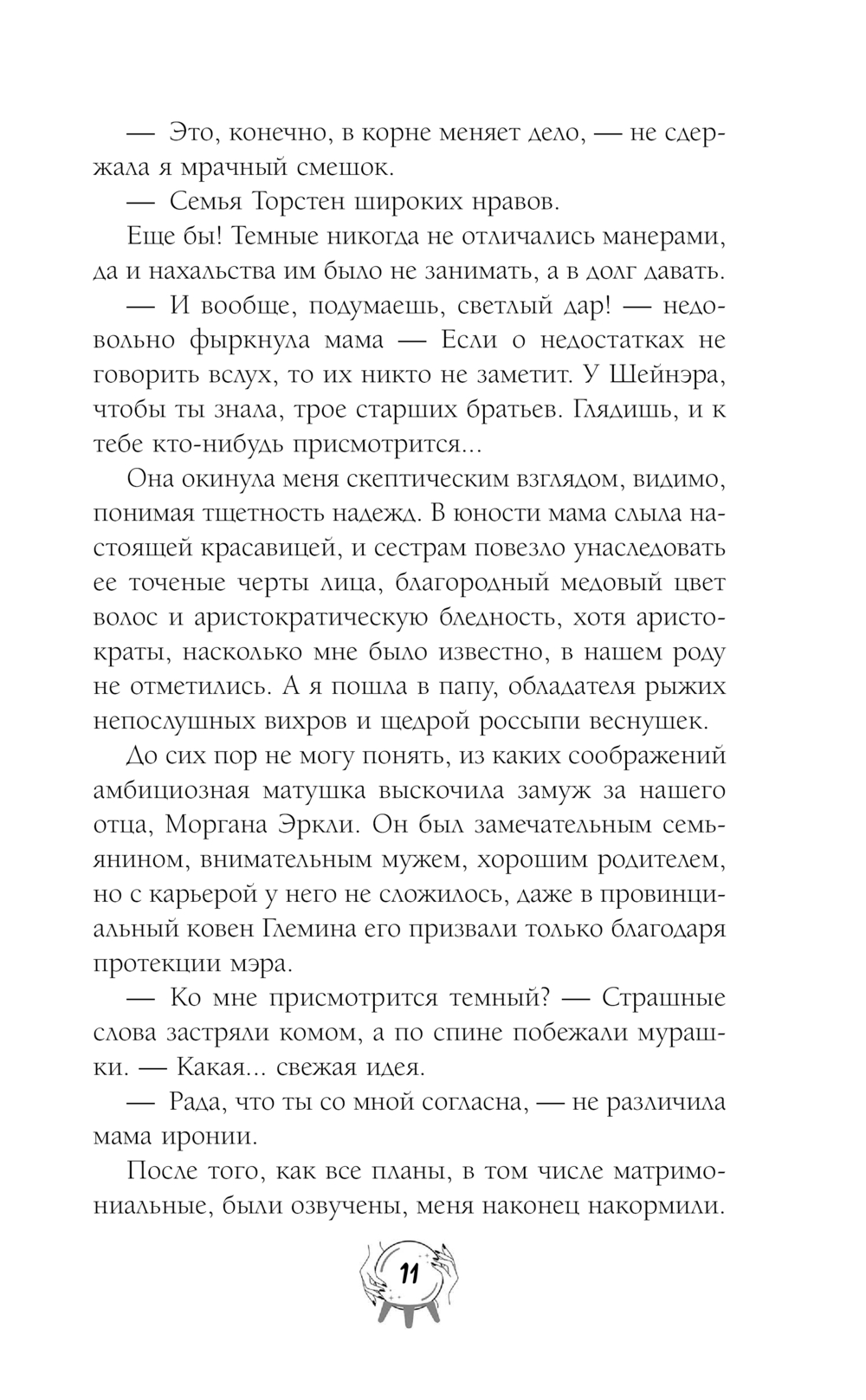 — Это, конечно, в корне меняет дело, — не сдержала я мрачный смешок.

— Семья Торстен широких нравов.

Еще бы! Темные никогда не отличались манерами, да и нахальства им было не занимать, а в долг давать.

— И вообще, подумаешь, светлый дар! — недовольно фыркнула мама — Если о недостатках не говорить вслух, то их никто не заметит. У Шейнэра, чтобы ты знала, трое старших братьев. Глядишь, и к тебе кто-нибудь присмотрится...

Она окинула меня скептическим взглядом, видимо, понимая тщетность надежд. В юности мама слыла настоящей красавицей, и сестрам повезло унаследовать ее точеные черты лица, благородный медовый цвет волос и аристократическую бледность, хотя аристократы, насколько мне было известно, в нашем роду не отметились. А я пошла в папу, обладателя рыжих непослушных вихров и щедрой россыпи веснушек.

До сих пор не могу понять, из каких соображений амбициозная матушка выскочила замуж за нашего отца, Моргана Эркли. Он был замечательным семьянином, внимательным мужем, хорошим родителем, но с карьерой у него не сложилось, даже в провинциальный ковен Глемина его призвали только благодаря протекции мэра.

— Ко мне присмотрится темный? — Страшные слова застряли комом, а по спине побежали мурашки. — Какая... свежая идея.

— Рада, что ты со мной согласна, — не различила мама иронии.

После того, как все планы, в том числе матримониальные, были озвучены, меня наконец накормили.

11